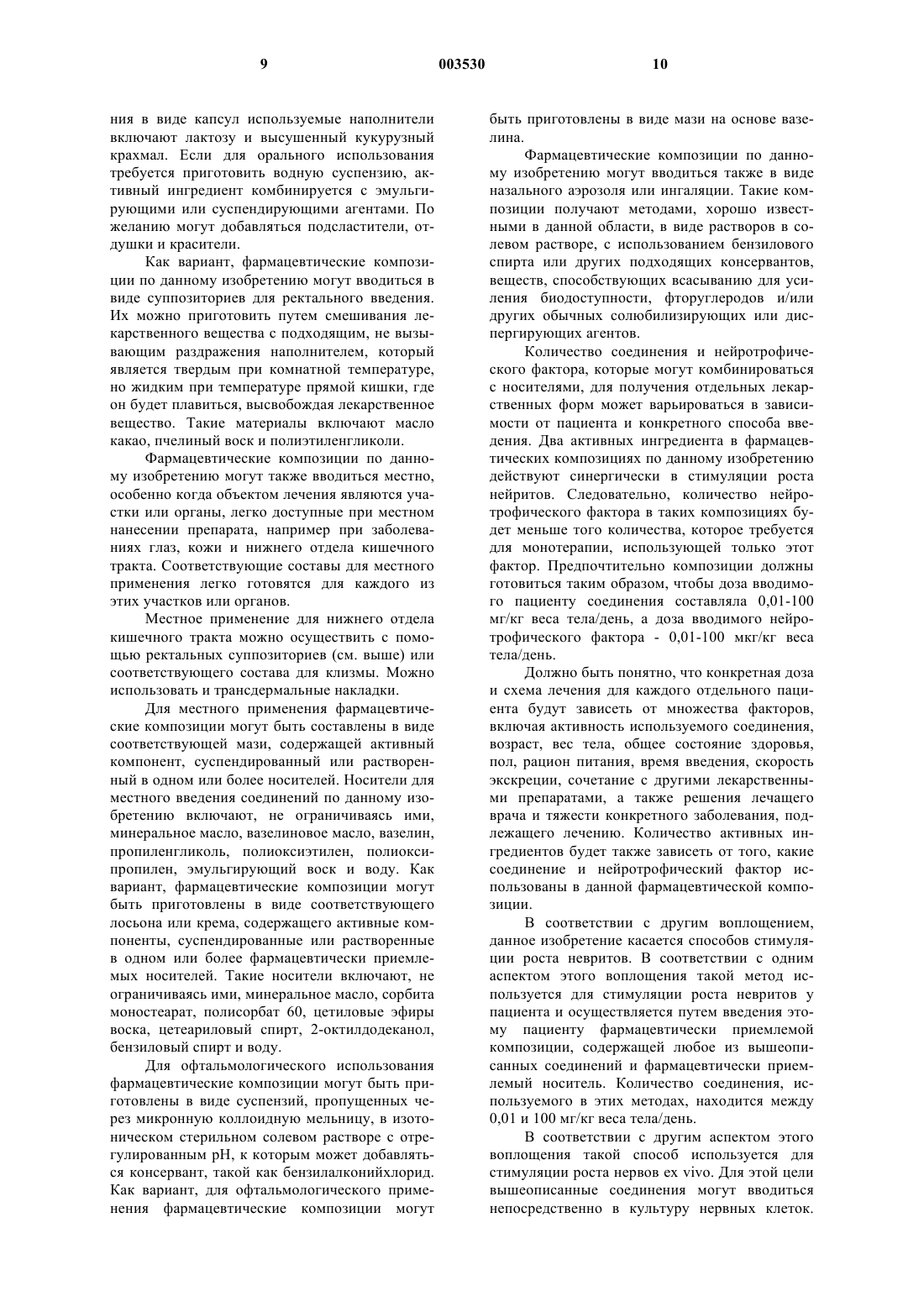 9 003530 10

ния в виде капсул используемые наполнители включают лактозу и высушенный кукурузный крахмал. Если для орального использования требуется приготовить водную суспензию, активный ингредиент комбинируется с эмульгирующими или суспендирующими агентами. По желанию могут добавляться подсластители, отдушки и красители.

Как вариант, фармацевтические композиции по данному изобретению могут вводиться в виде суппозиториев для ректального введения. Их можно приготовить путем смешивания лекарственного вещества с подходящим, не вызывающим раздражения наполнителем, который является твердым при комнатной температуре, но жидким при температуре прямой кишки, где он будет плавиться, высвобождая лекарственное вещество. Такие материалы включают масло какао, пчелиный воск и полиэтиленгликоли.

Фармацевтические композиции по данному изобретению могут также вводиться местно, особенно когда объектом лечения являются участки или органы, легко доступные при местном нанесении препарата, например при заболеваниях глаз, кожи и нижнего отдела кишечного тракта. Соответствующие составы для местного применения легко готовятся для каждого из этих участков или органов.

Местное применение для нижнего отдела кишечного тракта можно осуществить с помощью ректальных суппозиториев (см. выше) или соответствующего состава для клизмы. Можно использовать и трансдермальные накладки.

Для местного применения фармацевтические композиции могут быть составлены в виде соответствующей мази, содержащей активный компонент, суспендированный или растворенный в одном или более носителей. Носители для местного введения соединений по данному изобретению включают, не ограничиваясь ими, минеральное масло, вазелиновое масло, вазелин, пропиленгликоль, полиоксиэтилен, полиоксипропилен, эмульгирующий воск и воду. Как вариант, фармацевтические композиции могут быть приготовлены в виде соответствующего лосьона или крема, содержащего активные компоненты, суспендированные или растворенные в одном или более фармацевтически приемлемых носителей. Такие носители включают, не ограничиваясь ими, минеральное масло, сорбита моностеарат, полисорбат 60, цетиловые эфиры воска, цетеариловый спирт, 2-октилдодеканол, бензиловый спирт и воду.

Для офтальмологического использования фармацевтические композиции могут быть приготовлены в виде суспензий, пропущенных через микронную коллоидную мельницу, в изотоническом стерильном солевом растворе с отрегулированным pH, к которым может добавляться консервант, такой как бензилалконийхлорид. Как вариант, для офтальмологического применения фармацевтические композиции могут быть приготовлены в виде мази на основе вазелина.

Фармацевтические композиции по данному изобретению могут вводиться также в виде назального аэрозоля или ингаляции. Такие композиции получают методами, хорошо известными в данной области, в виде растворов в солевом растворе, с использованием бензилового спирта или других подходящих консервантов, веществ, способствующих всасыванию для усиления биодоступности, фторуглеродов и/или других обычных солюбилизирующих или диспергирующих агентов.

Количество соединения и нейротрофического фактора, которые могут комбинироваться с носителями, для получения отдельных лекарственных форм может варьироваться в зависимости от пациента и конкретного способа введения. Два активных ингредиента в фармацевтических композициях по данному изобретению действуют синергически в стимуляции роста нейритов. Следовательно, количество нейротрофического фактора в таких композициях будет меньше того количества, которое требуется для монотерапии, использующей только этот фактор. Предпочтительно композиции должны готовиться таким образом, чтобы доза вводимого пациенту соединения составляла 0,01-100 мг/кг веса тела/день, а доза вводимого нейротрофического фактора - 0,01-100 мкг/кг веса тела/день.

Должно быть понятно, что конкретная доза и схема лечения для каждого отдельного пациента будут зависеть от множества факторов, включая активность используемого соединения, возраст, вес тела, общее состояние здоровья, пол, рацион питания, время введения, скорость экскреции, сочетание с другими лекарственными препаратами, а также решения лечащего врача и тяжести конкретного заболевания, подлежащего лечению. Количество активных ингредиентов будет также зависеть от того, какие соединение и нейротрофический фактор использованы в данной фармацевтической композиции.

В соответствии с другим воплощением, данное изобретение касается способов стимуляции роста невритов. В соответствии с одним аспектом этого воплощения такой метод используется для стимуляции роста невритов у пациента и осуществляется путем введения этому пациенту фармацевтически приемлемой композиции, содержащей любое из вышеописанных соединений и фармацевтически приемлемый носитель. Количество соединения, используемого в этих методах, находится между 0,01 и 100 мг/кг веса тела/день.

В соответствии с другим аспектом этого воплощения такой способ используется для стимуляции роста нервов ex vivo. Для этой цели вышеописанные соединения могут вводиться непосредственно в культуру нервных клеток.